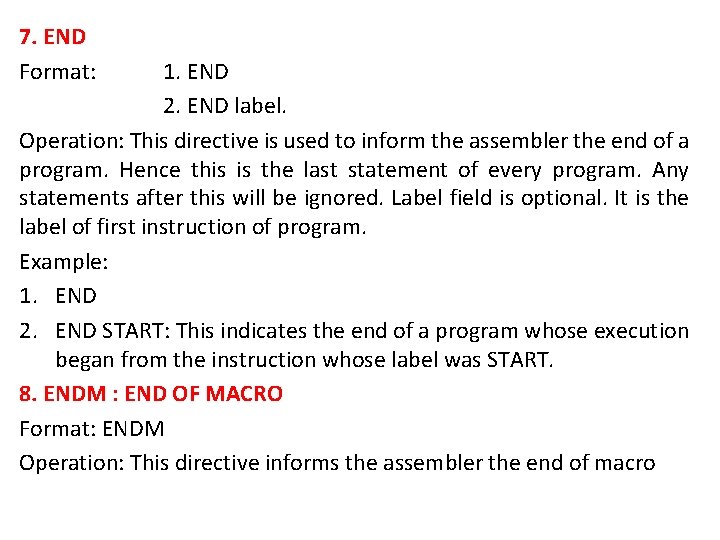 7. END

Format: 1. END
2. END label.

Operation: This directive is used to inform the assembler the end of a program. Hence this is the last statement of every program. Any statements after this will be ignored. Label field is optional. It is the label of first instruction of program.

Example:

1. END
2. END START: This indicates the end of a program whose execution began from the instruction whose label was START.

8. ENDM : END OF MACRO

Format: ENDM

Operation: This directive informs the assembler the end of macro